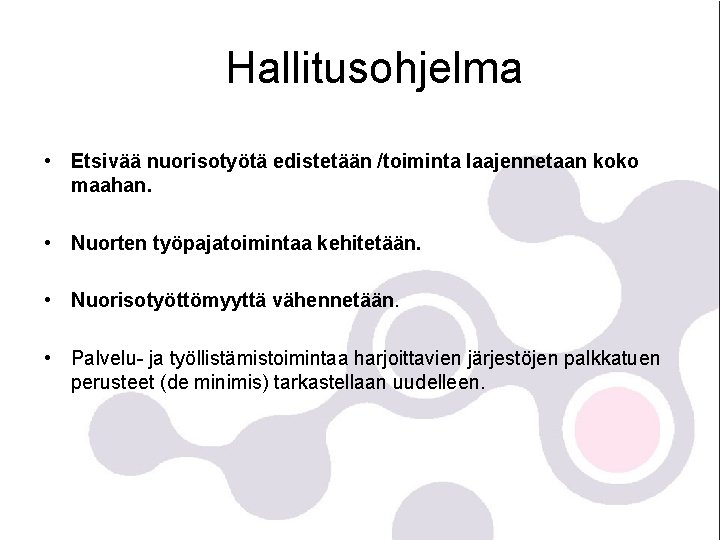 Hallitusohjelma

• Etsivää nuorisotyötä edistetään /toiminta laajennetaan koko maahan.

• Nuorten työpajatoimintaa kehitetään.

• Nuorisotyöttömyyttä vähennetään.

• Palvelu- ja työllistämistoimintaa harjoittavien järjestöjen palkkatuen perusteet (de minimis) tarkastellaan uudelleen.